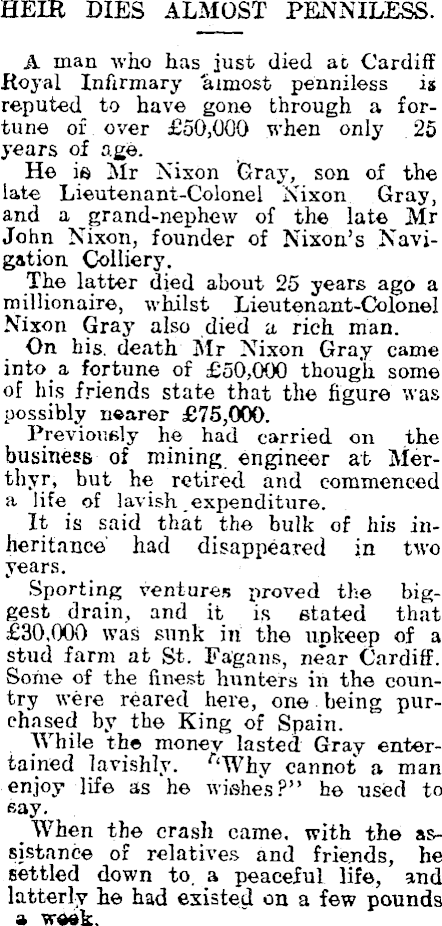 HEIR DIES ALMOST PENNILESS.

A man who has just died at Cardiff Royal Infirmary almost penniless is reputed to have gone through a fortune of over £50,000 when only 25 years of age.

He is Mr Nixon Gray, son of the late Lieutenant-Colonel Nixon Gray, and a grand-nephew of the late Mr John Nixon, founder of Nixon's Navigation Colliery.

The latter died about 25 years ago a millionaire, whilst Lieutenant-Colonel Nixon Gray also died a rich man.

On his death Mr Nixon Gray came into a fortune of £50,000 though some of his friends state that the figure was possibly nearer £75,000.

Previously he had carried on the business of mining engineer at Merthyr, but he retired and commenced a life of lavish expenditure.

It is said that the bulk of his inheritance had disappeared in two years.

Sporting ventures proved the biggest drain, and it is stated that £30,000 was sunk in the upkeep of a stud farm at St. Fagans, near Cardiff. Some of the finest hunters in the country were reared here, one being purchased by the King of Spain.

While the money lasted Gray entertained lavishly. "Why cannot a man enjoy life as he wishes?" he used to say.

When the crash came, with the assistance of relatives and friends, he settled down to a peaceful life, and latterly he had existed on a few pounds a week.